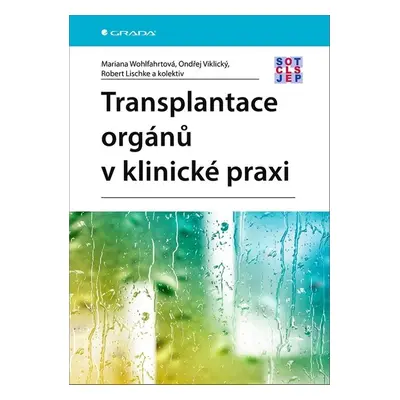 GRADA

Mariana Wohlfahrtová, Ondřej Viklický, Robert Lischke a kolektiv

SOT
CLS
JEP

Transplantace orgánů v klinické praxi